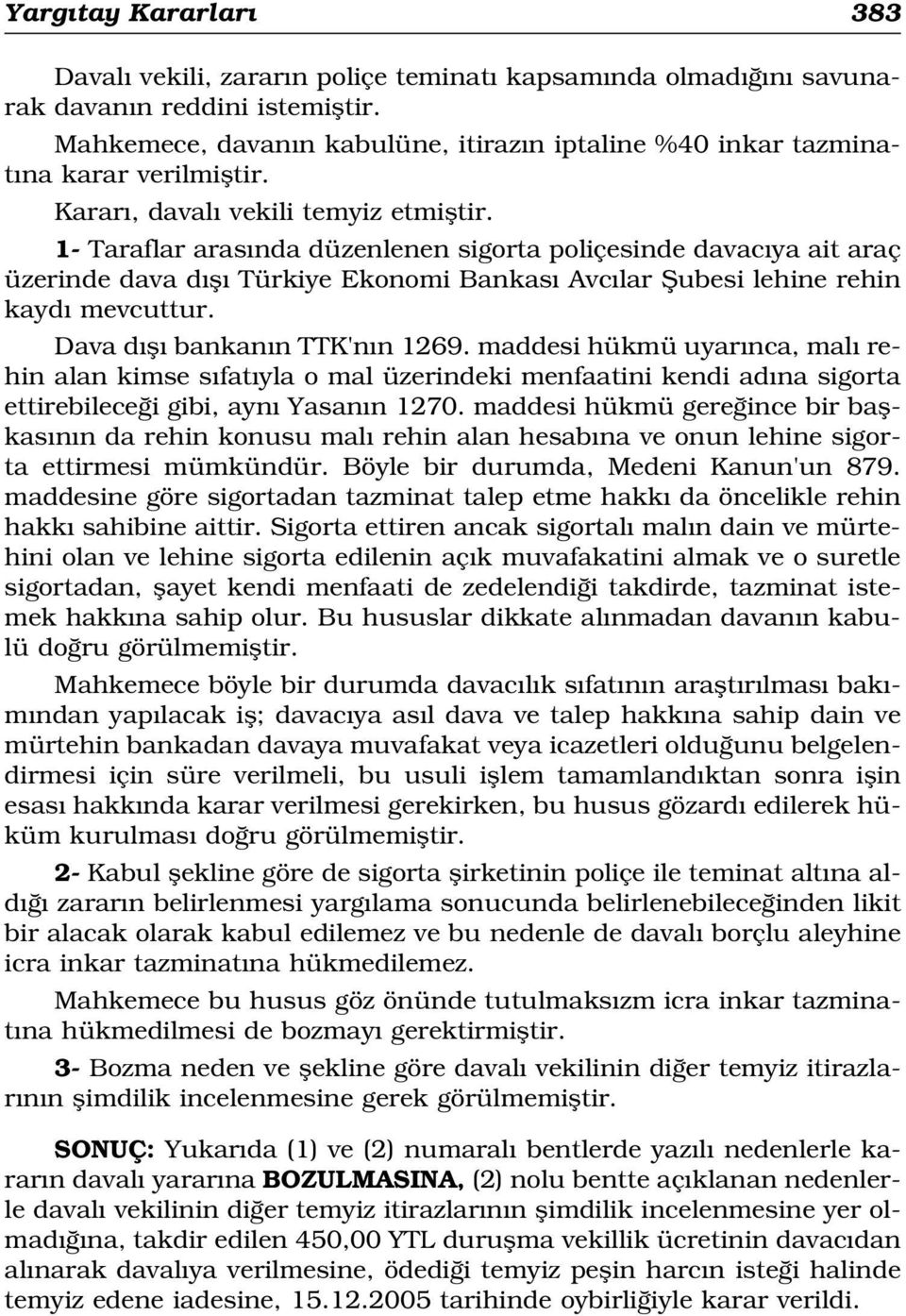 Yargıtay Kararları 383

Davalı vekili, zararın poliçe teminatı kapsamında olmadığını savunarak davanın reddini istemiştir.

Mahkemece, davanın kabulüne, itirazın iptaline %40 inkar tazminatına karar verilmiştir.

Kararı, davalı vekili temyiz etmiştir.

1- Taraflar arasında düzenlenen sigorta poliçesinde davacıya ait araç üzerinde dava dışı Türkiye Ekonomi Bankası Avcılar Şubesi lehine rehin kaydı mevcuttur.

Dava dışı bankanın TTK'nın 1269. maddesi hükmü uyarınca, malı rehin alan kimse sıfatıyla o mal üzerindeki menfaatini kendi adına sigorta ettirebileceği gibi, aynı Yasanın 1270. maddesi hükmü gereğince bir başkasının da rehin konusu malı rehin alan hesabına ve onun lehine sigorta ettirmesi mümkündür. Böyle bir durumda, Medeni Kanun'un 879. maddesine göre sigortadan tazminat talep etme hakkı da öncelikle rehin hakkı sahibine aittir. Sigorta ettiren ancak sigortalı malın dain ve mürtehini olan ve lehine sigorta edilenin açık muvafakatini almak ve o suretle sigortadan, şayet kendi menfaati de zedelendiği takdirde, tazminat istemek hakkına sahip olur. Bu hususlar dikkate alınmadan davanın kabulü doğru görülmemiştir.

Mahkemece böyle bir durumda davacılık sıfatının araştırılması bakımından yapılacak iş; davacıya asıl dava ve talep hakkına sahip dain ve mürtehin bankadan davaya muvafakat veya icazetleri olduğunu belgelendirmesi için süre verilmeli, bu usuli işlem tamamlandıktan sonra işin esası hakkında karar verilmesi gerekirken, bu husus gözardı edilerek hüküm kurulması doğru görülmemiştir.

2- Kabul şekline göre de sigorta şirketinin poliçe ile teminat altına aldığı zararın belirlenmesi yargılama sonucunda belirlenebileceğinden likit bir alacak olarak kabul edilemez ve bu nedenle de davalı borçlu aleyhine icra inkar tazminatına hükmedilemez.

Mahkemece bu husus göz önünde tutulmaksızın icra inkar tazminatına hükmedilmesi de bozmayı gerektirmiştir.

3- Bozma neden ve şekline göre davalı vekilinin diğer temyiz itirazlarının şimdilik incelenmesine gerek görülmemiştir.

SONUÇ: Yukarıda (1) ve (2) numaralı bentlerde yazılı nedenlerle kararın davalı yararına BOZULMASINA, (2) nolu bentte açıklanan nedenlerle davalı vekilinin diğer temyiz itirazlarının şimdilik incelenmesine yer olmadığına, takdir edilen 450,00 YTL duruşma vekillik ücretinin davacıdan alınarak davalıya verilmesine, ödediği temyiz peşin harcın isteği halinde temyiz edene iadesine, 15.12.2005 tarihinde oybirliğiyle karar verildi.